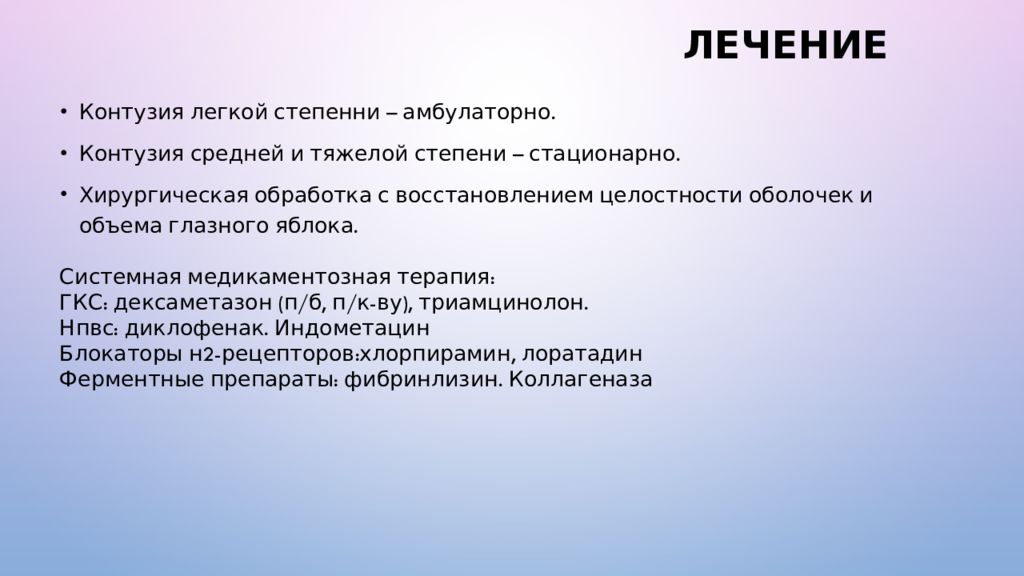 ЛЕЧЕНИЕ

• Контузия легкой степенни – амбулаторно.

• Контузия средней и тяжелой степени – стационарно.

• Хирургическая обработка с восстановлением целостности оболочек и объема глазного яблока.

Системная медикаментозная терапия:
ГКС: дексаметазон (п/б, п/к-ву), триамцинолон.
Нпвс: диклофенак. Индометацин
Блокаторы н2-рецепторов:хлорпирамин, лоратадин
Ферментные препараты: фибринлизин. Коллагеназа